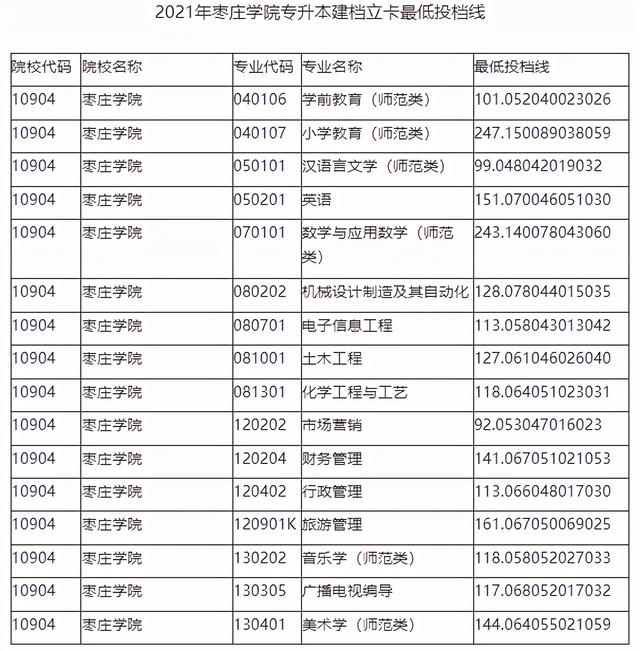 2021年枣庄学院专升本建档立卡最低投档线

| 院校代码 | 院校名称 | 专业代码 | 专业名称 | 最低投档线 |
|---|---|---|---|---|
| 10904 | 枣庄学院 | 040106 | 学前教育（师范类） | 101.052040023026 |
| 10904 | 枣庄学院 | 040107 | 小学教育（师范类） | 247.150089038059 |
| 10904 | 枣庄学院 | 050101 | 汉语言文学（师范类） | 99.048042019032 |
| 10904 | 枣庄学院 | 050201 | 英语 | 151.070046051030 |
| 10904 | 枣庄学院 | 070101 | 数学与应用数学（师范类） | 243.140078043060 |
| 10904 | 枣庄学院 | 080202 | 机械设计制造及其自动化 | 128.078044015035 |
| 10904 | 枣庄学院 | 080701 | 电子信息工程 | 113.058043013042 |
| 10904 | 枣庄学院 | 081001 | 土木工程 | 127.061046026040 |
| 10904 | 枣庄学院 | 081301 | 化学工程与工艺 | 118.064051023031 |
| 10904 | 枣庄学院 | 120202 | 市场营销 | 92.053047016023 |
| 10904 | 枣庄学院 | 120204 | 财务管理 | 141.067051021053 |
| 10904 | 枣庄学院 | 120402 | 行政管理 | 113.066048017030 |
| 10904 | 枣庄学院 | 120901K | 旅游管理 | 161.067050069025 |
| 10904 | 枣庄学院 | 130202 | 音乐学（师范类） | 118.058052027033 |
| 10904 | 枣庄学院 | 130305 | 广播电视编导 | 117.068052017032 |
| 10904 | 枣庄学院 | 130401 | 美术学（师范类） | 144.064055021059 |